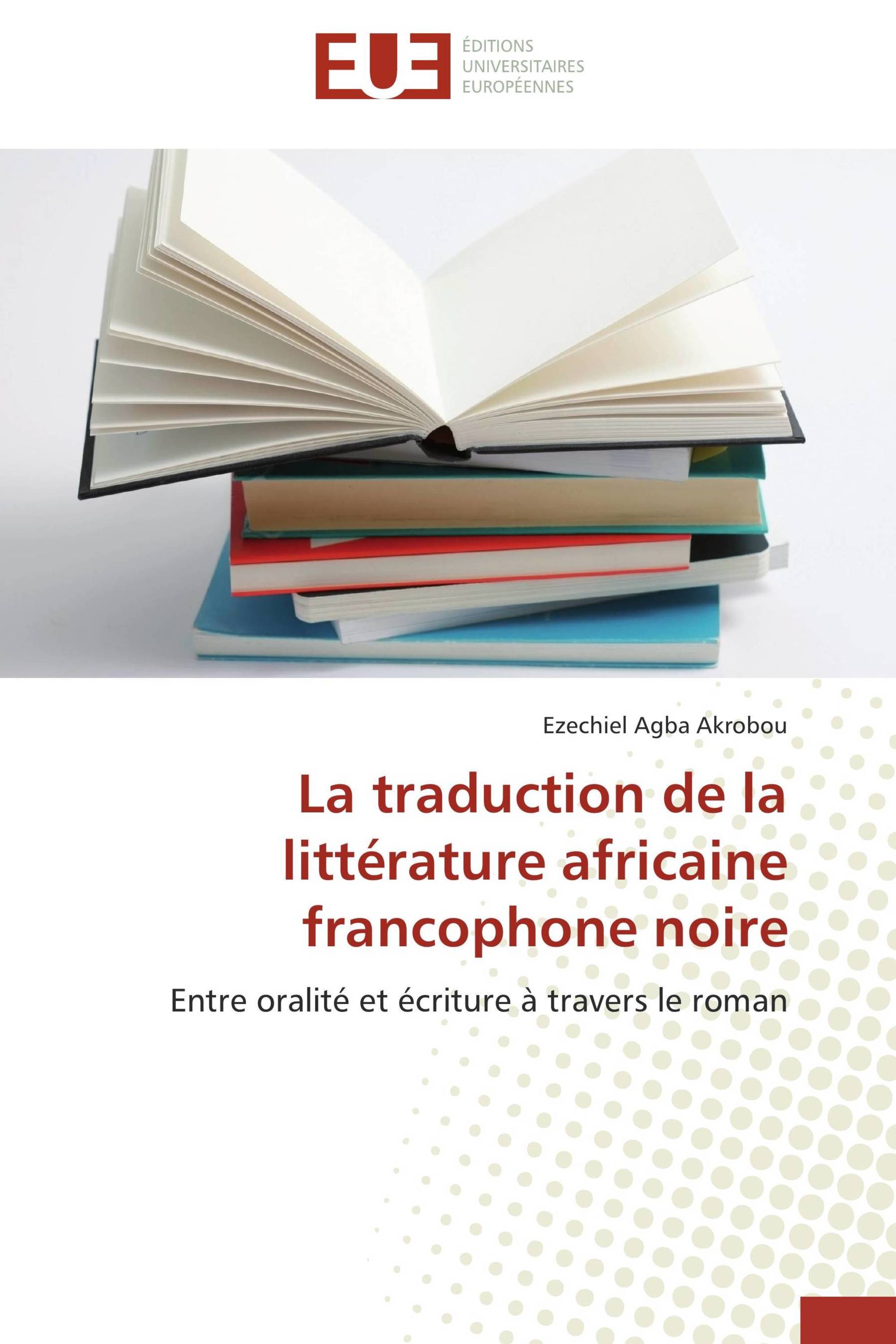 EUE
ÉDITIONS
UNIVERSITAIRES
EUROPÉENNES

Ezechiel Agba Akrobou

La traduction de la littérature africaine francophone noire

Entre oralité et écriture à travers le roman